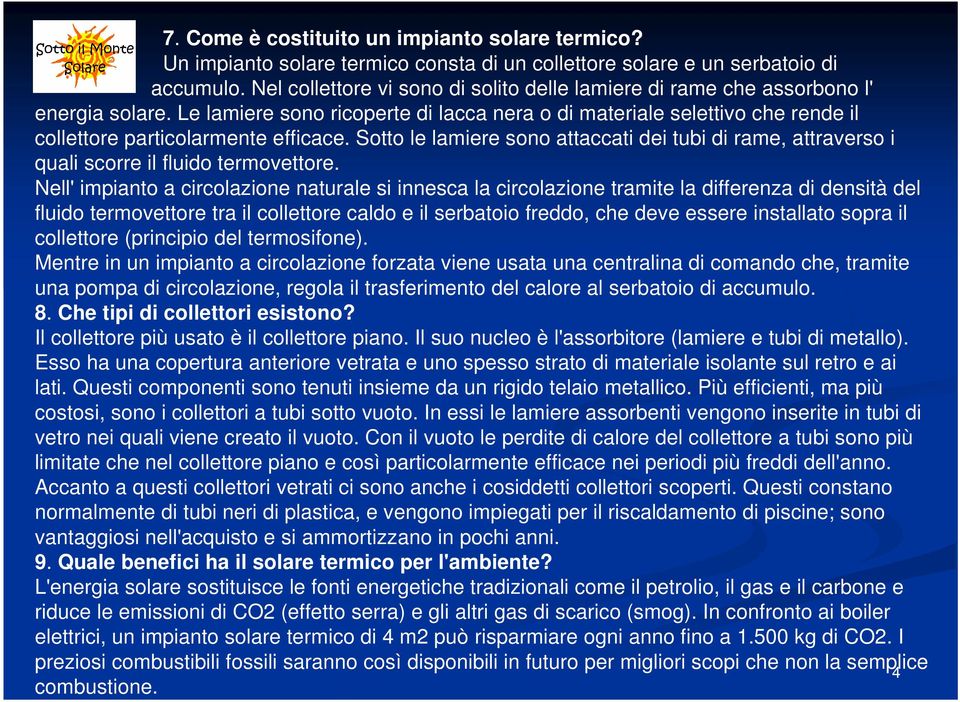 Sotto il Monte Solare

7. Come è costituito un impianto solare termico?
Un impianto solare termico consta di un collettore solare e un serbatoio di accumulo. Nel collettore vi sono di solito delle lamiere di rame che assorbono l' energia solare. Le lamiere sono ricoperte di lacca nera o di materiale selettivo che rende il collettore particolarmente efficace. Sotto le lamiere sono attaccati dei tubi di rame, attraverso i quali scorre il fluido termovettore.
Nell' impianto a circolazione naturale si innesca la circolazione tramite la differenza di densità del fluido termovettore tra il collettore caldo e il serbatoio freddo, che deve essere installato sopra il collettore (principio del termosifone).
Mentre in un impianto a circolazione forzata viene usata una centralina di comando che, tramite una pompa di circolazione, regola il trasferimento del calore al serbatoio di accumulo.
8. Che tipi di collettori esistono?
Il collettore più usato è il collettore piano. Il suo nucleo è l'assorbitore (lamiere e tubi di metallo). Esso ha una copertura anteriore vetrata e uno spesso strato di materiale isolante sul retro e ai lati. Questi componenti sono tenuti insieme da un rigido telaio metallico. Più efficienti, ma più costosi, sono i collettori a tubi sotto vuoto. In essi le lamiere assorbenti vengono inserite in tubi di vetro nei quali viene creato il vuoto. Con il vuoto le perdite di calore del collettore a tubi sono più limitate che nel collettore piano e così particolarmente efficace nei periodi più freddi dell'anno. Accanto a questi collettori vetrati ci sono anche i cosiddetti collettori scoperti. Questi constano normalmente di tubi neri di plastica, e vengono impiegati per il riscaldamento di piscine; sono vantaggiosi nell'acquisto e si ammortizzano in pochi anni.
9. Quale benefici ha il solare termico per l'ambiente?
L'energia solare sostituisce le fonti energetiche tradizionali come il petrolio, il gas e il carbone e riduce le emissioni di CO2 (effetto serra) e gli altri gas di scarico (smog). In confronto ai boiler elettrici, un impianto solare termico di 4 m2 può risparmiare ogni anno fino a 1.500 kg di CO2. I preziosi combustibili fossili saranno così disponibili in futuro per migliori scopi che non la semplice combustione.

4